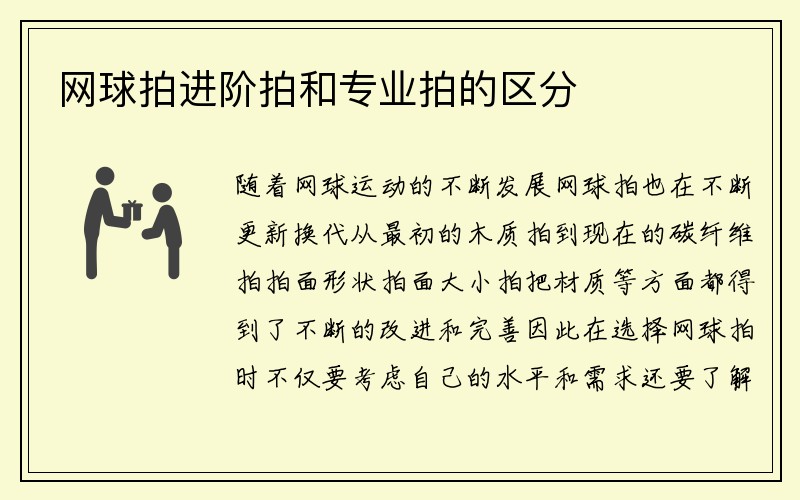 网球拍进阶拍和专业拍的区分

随着网球运动的不断发展网球拍也在不断更新换代从最初的木质拍到现在的碳纤维拍拍面形状拍面大小拍把材质等方面都得到了不断的改进和完善因此在选择网球拍时不仅要考虑自己的水平和需求还要了解